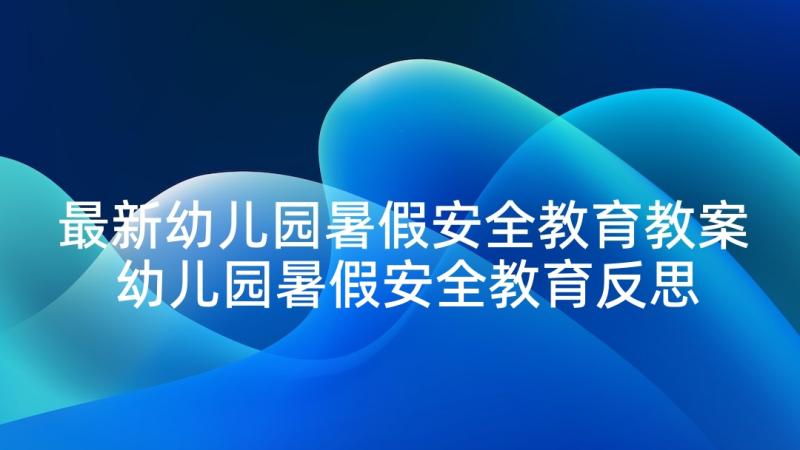 最新幼儿园暑假安全教育教案
幼儿园暑假安全教育反思